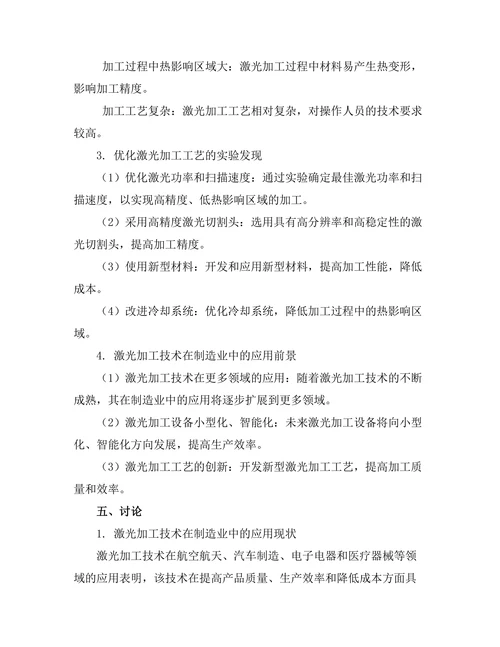 加工过程中热影响区域大：激光加工过程中材料易产生热变形，影响加工精度。

加工工艺复杂：激光加工工艺相对复杂，对操作人员的技术要求较高。

3. 优化激光加工工艺的实验发现

（1）优化激光功率和扫描速度：通过实验确定最佳激光功率和扫描速度，以实现高精度、低热影响区域的加工。

（2）采用高精度激光切割头：选用具有高分辨率和高稳定性的激光切割头，提高加工精度。

（3）使用新型材料：开发和应用新型材料，提高加工性能，降低成本。

（4）改进冷却系统：优化冷却系统，降低加工过程中的热影响区域。

4. 激光加工技术在制造业中的应用前景

（1）激光加工技术在更多领域的应用：随着激光加工技术的不断成熟，其在制造业中的应用将逐步扩展到更多领域。

（2）激光加工设备小型化、智能化：未来激光加工设备将向小型化、智能化方向发展，提高生产效率。

（3）激光加工工艺的创新：开发新型激光加工工艺，提高加工质量和效率。

五、讨论

1. 激光加工技术在制造业中的应用现状

激光加工技术在航空航天、汽车制造、电子电器和医疗器械等领域的应用表明，该技术在提高产品质量、生产效率和降低成本方面具